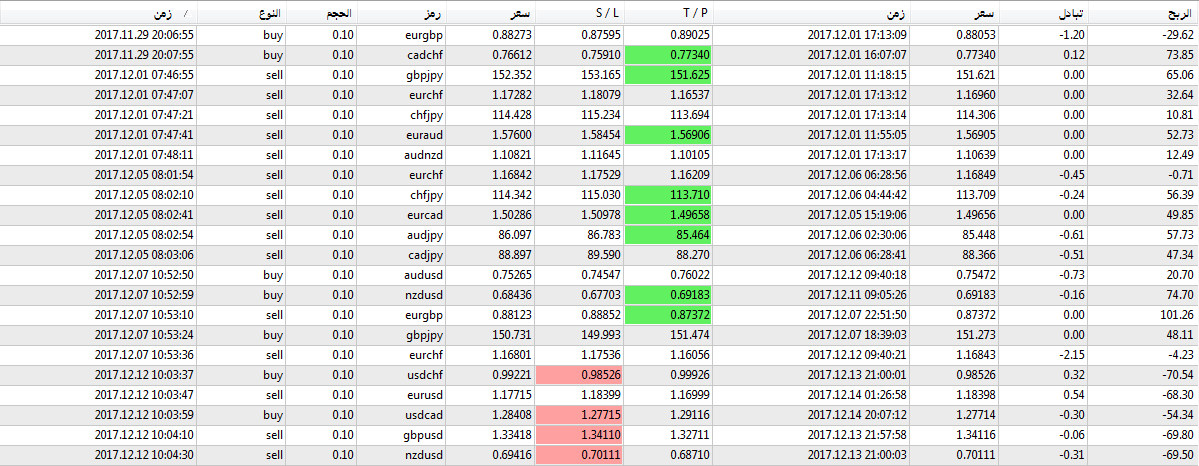 | زمن / | النوع | الحجم | رمز | سعر | S / L | T / P | زمن | سعر | تبادل | الربح |
|---|---|---|---|---|---|---|---|---|---|---|
| 2017.11.29 20:06:55 | buy | 0.10 | eurgbp | 0.88273 | 0.87595 | 0.89025 | 2017.12.01 17:13:09 | 0.88053 | -1.20 | -29.62 |
| 2017.11.29 20:07:55 | buy | 0.10 | cadchf | 0.76612 | 0.75910 | 0.77340 | 2017.12.01 16:07:07 | 0.77340 | 0.12 | 73.85 |
| 2017.12.01 07:46:55 | sell | 0.10 | gbpjpy | 152.352 | 153.165 | 151.625 | 2017.12.01 11:18:15 | 151.621 | 0.00 | 65.06 |
| 2017.12.01 07:47:07 | sell | 0.10 | eurchf | 1.17282 | 1.18079 | 1.16537 | 2017.12.01 17:13:12 | 1.16960 | 0.00 | 32.64 |
| 2017.12.01 07:47:21 | sell | 0.10 | chfjpy | 114.428 | 115.234 | 113.694 | 2017.12.01 17:13:14 | 114.306 | 0.00 | 10.81 |
| 2017.12.01 07:47:41 | sell | 0.10 | euraud | 1.57600 | 1.58454 | 1.56906 | 2017.12.01 11:55:05 | 1.56905 | 0.00 | 52.73 |
| 2017.12.01 07:48:11 | sell | 0.10 | audnzd | 1.10821 | 1.11645 | 1.10105 | 2017.12.01 17:13:17 | 1.10639 | 0.00 | 12.49 |
| 2017.12.05 08:01:54 | sell | 0.10 | eurchf | 1.16842 | 1.17529 | 1.16209 | 2017.12.06 06:28:56 | 1.16849 | -0.45 | -0.71 |
| 2017.12.05 08:02:10 | sell | 0.10 | chfjpy | 114.342 | 115.030 | 113.710 | 2017.12.06 04:44:42 | 113.709 | -0.24 | 56.39 |
| 2017.12.05 08:02:41 | sell | 0.10 | eurcad | 1.50286 | 1.50978 | 1.49658 | 2017.12.05 15:19:06 | 1.49656 | 0.00 | 49.85 |
| 2017.12.05 08:02:54 | sell | 0.10 | audjpy | 86.097 | 86.783 | 85.464 | 2017.12.06 02:30:06 | 85.448 | -0.61 | 57.73 |
| 2017.12.05 08:03:06 | sell | 0.10 | cadjpy | 88.897 | 89.590 | 88.270 | 2017.12.06 06:28:41 | 88.366 | -0.51 | 47.34 |
| 2017.12.07 10:52:50 | buy | 0.10 | audusd | 0.75265 | 0.74547 | 0.76022 | 2017.12.12 09:40:18 | 0.75472 | -0.73 | 20.70 |
| 2017.12.07 10:52:59 | buy | 0.10 | nzdusd | 0.68436 | 0.67703 | 0.69183 | 2017.12.11 09:05:26 | 0.69183 | -0.16 | 74.70 |
| 2017.12.07 10:53:10 | sell | 0.10 | eurgbp | 0.88123 | 0.88852 | 0.87372 | 2017.12.07 22:51:50 | 0.87372 | 0.00 | 101.26 |
| 2017.12.07 10:53:24 | buy | 0.10 | gbpjpy | 150.731 | 149.993 | 151.474 | 2017.12.07 18:39:03 | 151.273 | 0.00 | 48.11 |
| 2017.12.07 10:53:36 | sell | 0.10 | eurchf | 1.16801 | 1.17536 | 1.16056 | 2017.12.12 09:40:21 | 1.16843 | -2.15 | -4.23 |
| 2017.12.12 10:03:37 | buy | 0.10 | usdchf | 0.99221 | 0.98526 | 0.99926 | 2017.12.13 21:00:01 | 0.98526 | 0.32 | -70.54 |
| 2017.12.12 10:03:47 | sell | 0.10 | eurusd | 1.17715 | 1.18399 | 1.16999 | 2017.12.14 01:26:58 | 1.18398 | 0.54 | -68.30 |
| 2017.12.12 10:03:59 | buy | 0.10 | usdcad | 1.28408 | 1.27715 | 1.29116 | 2017.12.14 20:07:12 | 1.27714 | -0.30 | -54.34 |
| 2017.12.12 10:04:10 | sell | 0.10 | gbpusd | 1.33418 | 1.34110 | 1.32711 | 2017.12.13 21:57:58 | 1.34116 | -0.06 | -69.80 |
| 2017.12.12 10:04:30 | sell | 0.10 | nzdusd | 0.69416 | 0.70111 | 0.68710 | 2017.12.13 21:00:03 | 0.70111 | -0.31 | -69.50 |